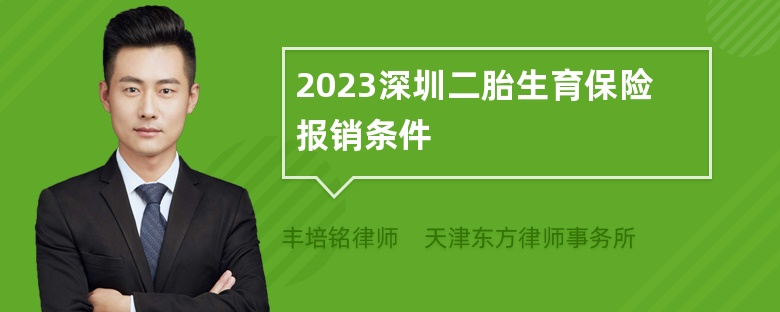 2023深圳二胎生育保险报销条件

丰培铭律师　天津东方律师事务所